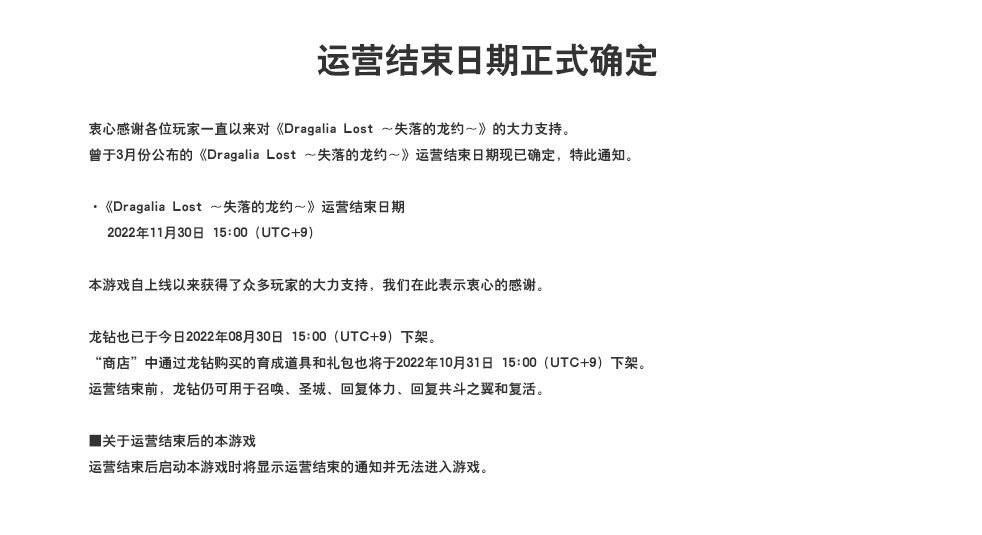 运营结束日期正式确定

衷心感谢各位玩家一直以来对《Dragalia Lost ～失落的龙约～》的大力支持。
曾于3月份公布的《Dragalia Lost ～失落的龙约～》运营结束日期现已确定，特此通知。

・《Dragalia Lost ～失落的龙约～》运营结束日期
2022年11月30日 15:00（UTC+9）

本游戏自上线以来获得了众多玩家的大力支持，我们在此表示衷心的感谢。

龙钻也已于今日2022年08月30日 15:00（UTC+9）下架。
“商店”中通过龙钻购买的育成道具和礼包也将于2022年10月31日 15:00（UTC+9）下架。
运营结束前，龙钻仍可用于召唤、圣城、回复体力、回复共斗之翼和复活。

■关于运营结束后的本游戏
运营结束后启动本游戏时将显示运营结束的通知并无法进入游戏。